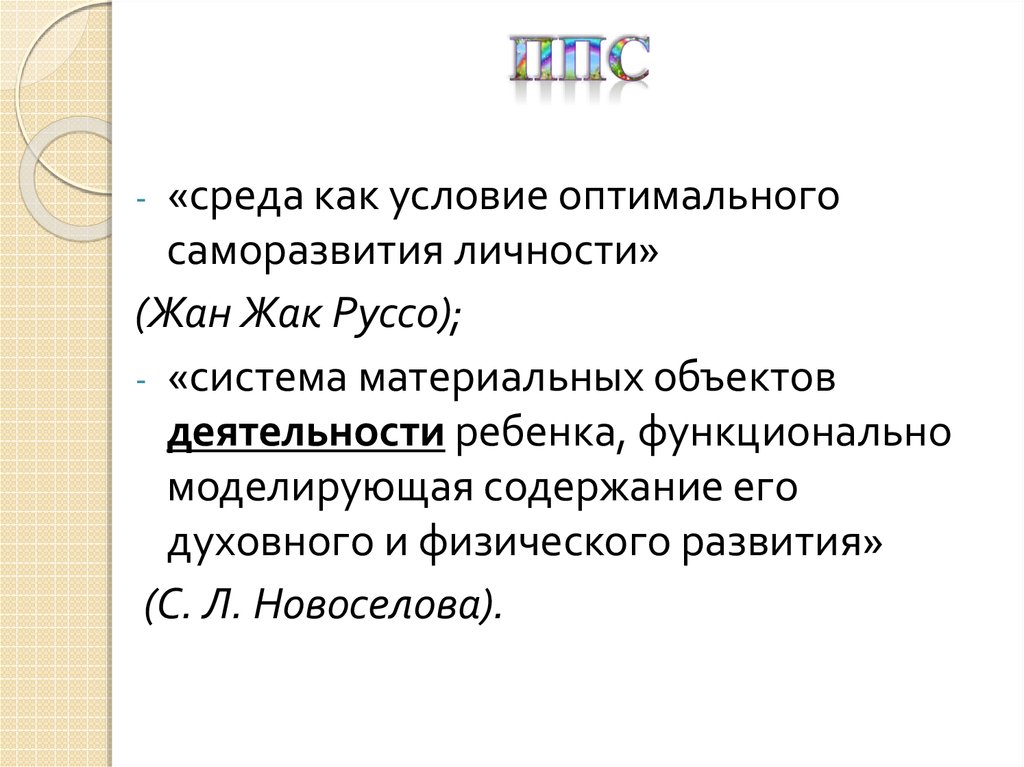 ППС

- «среда как условие оптимального саморазвития личности»

(Жан Жак Руссо);

- «система материальных объектов деятельности ребенка, функционально моделирующая содержание его духовного и физического развития»

(С. Л. Новоселова).